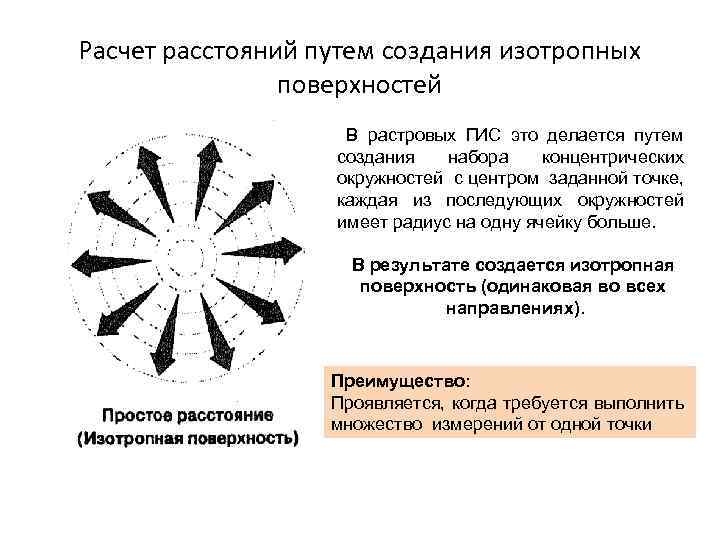 Расчет расстояний путем создания изотропных поверхностей

В растровых ГИС это делается путем создания набора концентрических окружностей с центром заданной точке, каждая из последующих окружностей имеет радиус на одну ячейку больше.

В результате создается изотропная поверхность (одинаковая во всех направлениях).

Простое расстояние
(Изотропная поверхность)

Преимущество:
Проявляется, когда требуется выполнить множество измерений от одной точки